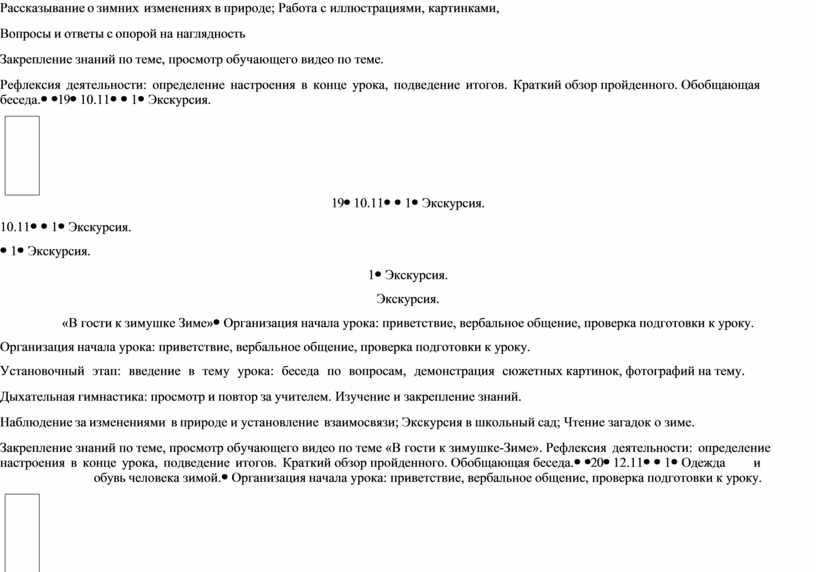 Рассказывание о зимних изменениях в природе; Работа с иллюстрациями, картинками,

Вопросы и ответы с опорой на наглядность

Закрепление знаний по теме, просмотр обучающего видео по теме.

Рефлексия деятельности: определение настроения в конце урока, подведение итогов. Краткий обзор пройденного. Обобщающая беседа.• •19• 10.11• • 1• Экскурсия.

19• 10.11• • 1• Экскурсия.

10.11• • 1• Экскурсия.

• 1• Экскурсия.

1• Экскурсия.

Экскурсия.

«В гости к зимушке Зиме»• Организация начала урока: приветствие, вербальное общение, проверка подготовки к уроку.

Организация начала урока: приветствие, вербальное общение, проверка подготовки к уроку.

Установочный этап: введение в тему урока: беседа по вопросам, демонстрация сюжетных картинок, фотографий на тему.

Дыхательная гимнастика: просмотр и повтор за учителем. Изучение и закрепление знаний.

Наблюдение за изменениями в природе и установление взаимосвязи; Экскурсия в школьный сад; Чтение загадок о зиме.

Закрепление знаний по теме, просмотр обучающего видео по теме «В гости к зимушке-Зиме». Рефлексия деятельности: определение настроения в конце урока, подведение итогов. Краткий обзор пройденного. Обобщающая беседа.• •20• 12.11• • 1• Одежда и обувь человека зимой.• Организация начала урока: приветствие, вербальное общение, проверка подготовки к уроку.